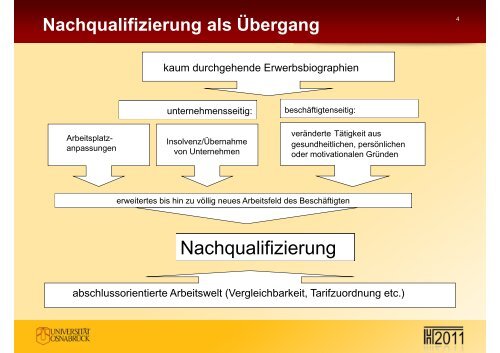 Nachqualifizierung als Übergang

4

kaum durchgehende Erwerbsbiographien

unternehmensseitig:

beschäftigtenseitig:

Arbeitsplatzanpassungen

Insolvenz/Übernahme von Unternehmen

veränderte Tätigkeit aus gesundheitlichen, persönlichen oder motivationalen Gründen

erweitertes bis hin zu völlig neues Arbeitsfeld des Beschäftigten

Nachqualifizierung

abschlussorientierte Arbeitswelt (Vergleichbarkeit, Tarifzuordnung etc.)

UNIVERSITÄT OSNABRÜCK

2011